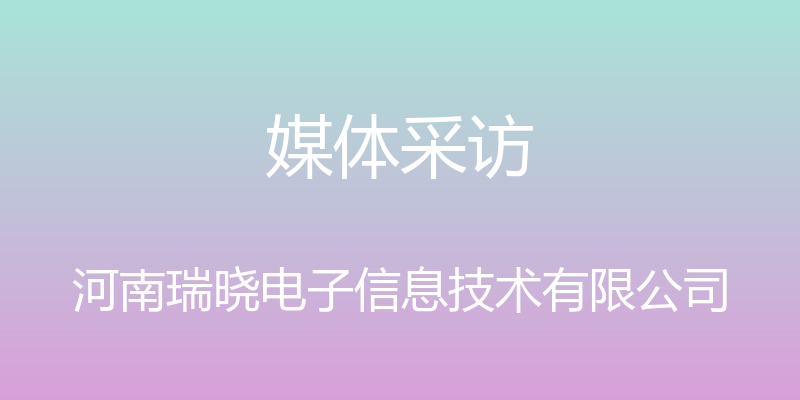 媒体采访

河南瑞晓电子信息技术有限公司